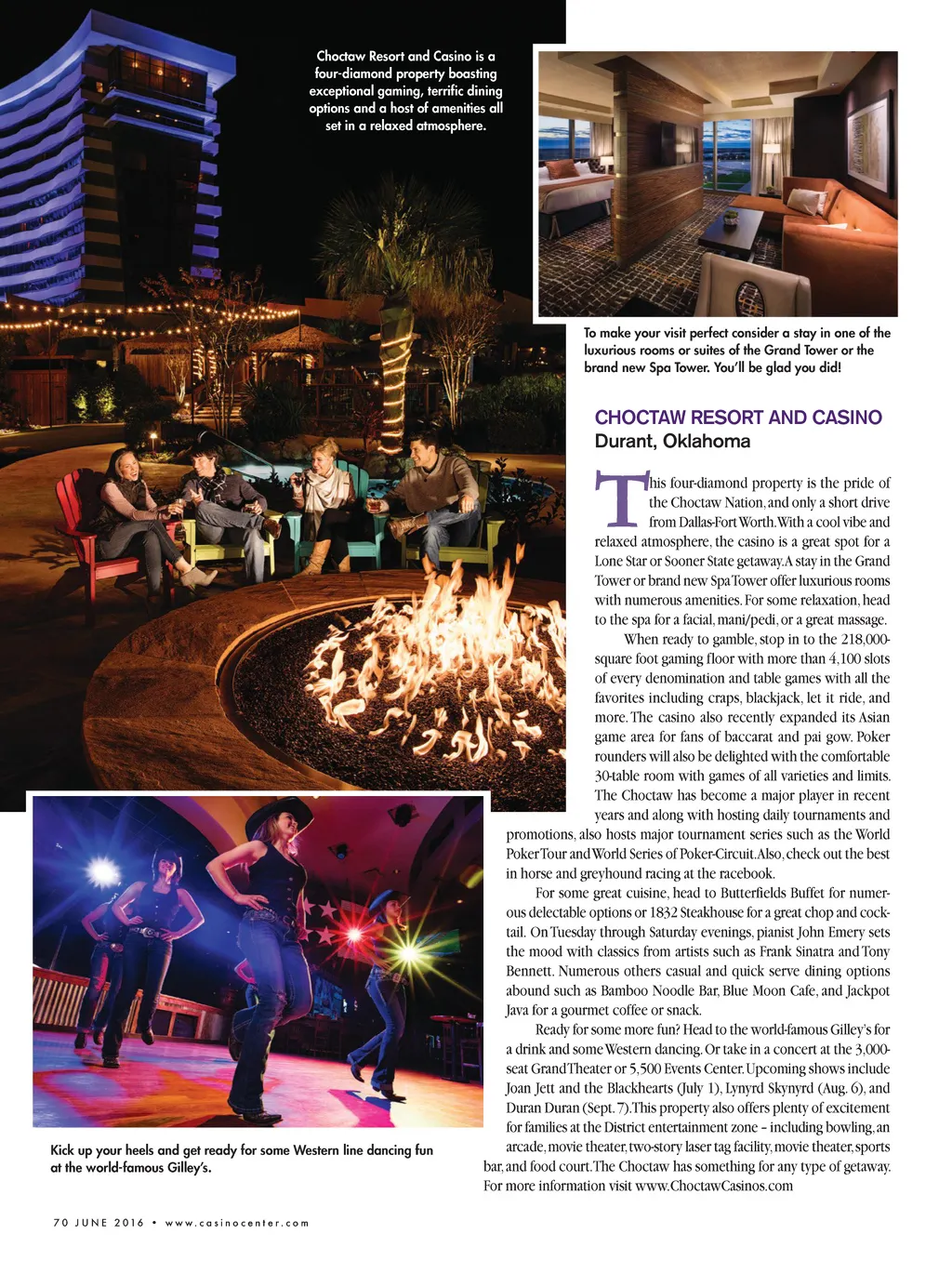 Choctaw Resort and Casino is a four-diamond property boasting exceptional gaming, terrific dining options and a host of amenities all set in a relaxed atmosphere.

To make your visit perfect consider a stay in one of the luxurious rooms or suites of the Grand Tower or the brand new Spa Tower. You'll be glad you did!

CHOCTAW RESORT AND CASINO
Durant, Oklahoma

This four-diamond property is the pride of the Choctaw Nation, and only a short drive from Dallas-Fort Worth. With a cool vibe and relaxed atmosphere, the casino is a great spot for a Lone Star or Sooner State getaway. A stay in the Grand Tower or brand new Spa Tower offer luxurious rooms with numerous amenities. For some relaxation, head to the spa for a facial, mani/pedi, or a great massage.

When ready to gamble, stop in to the 218,000-square foot gaming floor with more than 4,100 slots of every denomination and table games with all the favorites including craps, blackjack, let it ride, and more. The casino also recently expanded its Asian game area for fans of baccarat and pai gow. Poker rounders will also be delighted with the comfortable 30-table room with games of all varieties and limits. The Choctaw has become a major player in recent years and along with hosting daily tournaments and promotions, also hosts major tournament series such as the World Poker Tour and World Series of Poker-Circuit. Also, check out the best in horse and greyhound racing at the racebook.

For some great cuisine, head to Butterfields Buffet for numerous delectable options or 1832 Steakhouse for a great chop and cocktail. On Tuesday through Saturday evenings, pianist John Emery sets the mood with classics from artists such as Frank Sinatra and Tony Bennett. Numerous others casual and quick serve dining options abound such as Bamboo Noodle Bar, Blue Moon Cafe, and Jackpot Java for a gourmet coffee or snack.

Ready for some more fun? Head to the world-famous Gilley's for a drink and some Western dancing. Or take in a concert at the 3,000-seat Grand Theater or 5,500 Events Center. Upcoming shows include Joan Jett and the Blackhearts (July 1), Lynyrd Skynyrd (Aug. 6), and Duran Duran (Sept. 7). This property also offers plenty of excitement for families at the District entertainment zone – including bowling, an arcade, movie theater, two-story laser tag facility, movie theater, sports bar, and food court. The Choctaw has something for any type of getaway. For more information visit www.ChoctawCasinos.com

Kick up your heels and get ready for some Western line dancing fun at the world-famous Gilley's.

70 JUNE 2016 • www.casinocenter.com